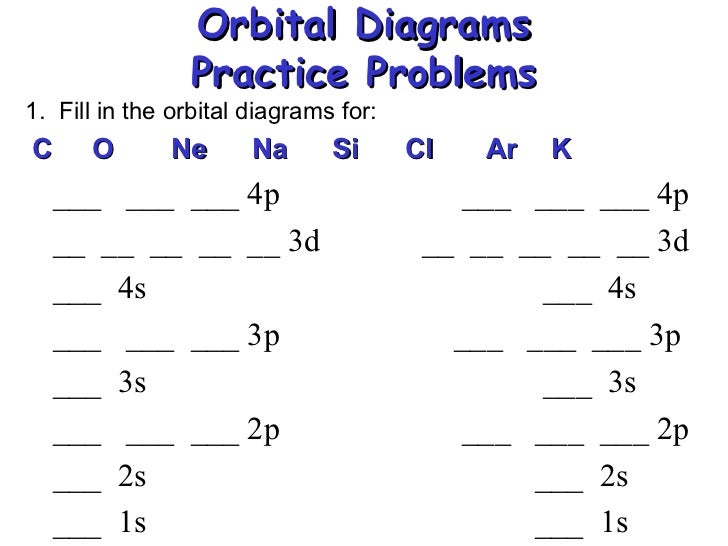 Orbital Diagrams
Practice Problems

1. Fill in the orbital diagrams for:

C O Ne Na Si Cl Ar K

___ ___ ___ 4p
__ __ __ __ __ 3d
___ 4s
___ ___ ___ 3p
___ 3s
___ ___ ___ 2p
___ 2s
___ 1s

___ ___ ___ 4p
__ __ __ __ __ 3d
___ 4s
___ ___ ___ 3p
___ 3s
___ ___ ___ 2p
___ 2s
___ 1s